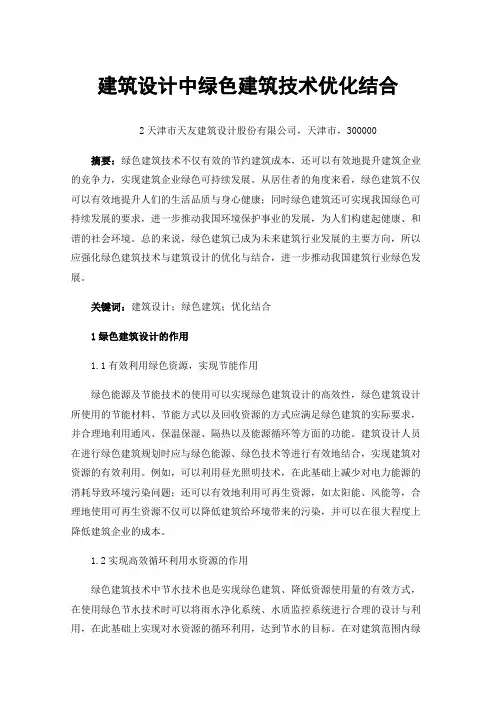 建筑设计中绿色建筑技术优化结合

2 天津市天友建筑设计股份有限公司，天津市，300000

摘要：绿色建筑技术不仅有效的节约建筑成本，还可以有效地提升建筑企业的竞争力，实现建筑企业绿色可持续发展。从居住者的角度来看，绿色建筑不仅可以有效地提升人们的生活品质与身心健康；同时绿色建筑还可实现我国绿色可持续发展的要求，进一步推动我国环境保护事业的发展，为人们构建起健康、和谐的社会环境。总的来说，绿色建筑已成为未来建筑行业发展的主要方向，所以应强化绿色建筑技术与建筑设计的优化与结合，进一步推动我国建筑行业绿色发展。

关键词：建筑设计；绿色建筑；优化结合

1 绿色建筑设计的作用

1.1 有效利用绿色资源，实现节能作用

绿色能源及节能技术的使用可以实现绿色建筑设计的高效性，绿色建筑设计所使用的节能材料、节能方式以及回收资源的方式应满足绿色建筑的实际要求，并合理地利用通风、保温保湿、隔热以及能源循环等方面的功能。建筑设计人员在进行绿色建筑规划时应与绿色能源、绿色技术等进行有效地结合，实现建筑对资源的有效利用。例如，可以利用昼光照明技术，在此基础上减少对电力能源的消耗导致环境污染问题；还可以有效地利用可再生资源，如太阳能、风能等，合理地使用可再生资源不仅可以降低建筑给环境带来的污染，并可以在很大程度上降低建筑企业的成本。

1.2 实现高效循环利用水资源的作用

绿色建筑技术中节水技术也是实现绿色建筑、降低资源使用量的有效方式，在使用绿色节水技术时可以将雨水净化系统、水质监控系统进行合理的设计与利用，在此基础上实现对水资源的循环利用，达到节水的目标。在对建筑范围内绿